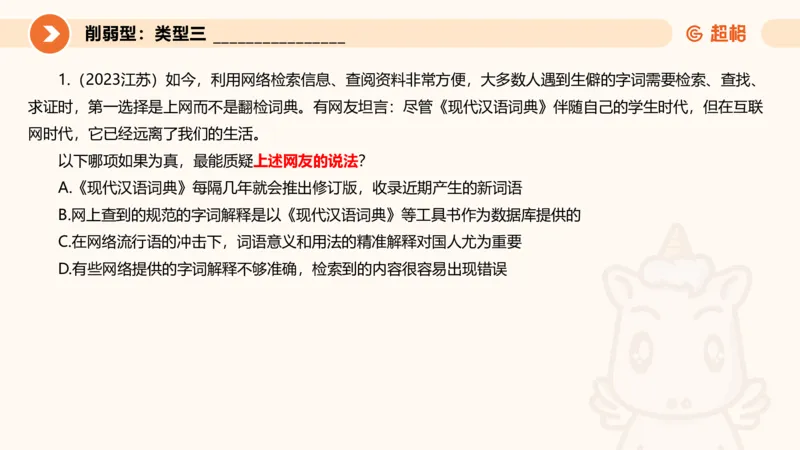 削弱型：类型三 ________________

超格

1.（2023江苏）如今，利用网络检索信息、查阅资料非常方便，大多数人遇到生僻的字词需要检索、查找、求证时，第一选择是上网而不是翻检词典。有网友坦言：尽管《现代汉语词典》伴随自己的学生时代，但在互联网时代，它已经远离了我们的生活。

以下哪项如果为真，最能质疑上述网友的说法？

A.《现代汉语词典》每隔几年就会推出修订版，收录近期产生的新词语

B.网上查到的规范的字词解释是以《现代汉语词典》等工具书作为数据库提供的

C.在网络流行语的冲击下，词语意义和用法的精准解释对国人尤为重要

D.有些网络提供的字词解释不够准确，检索到的内容很容易出现错误